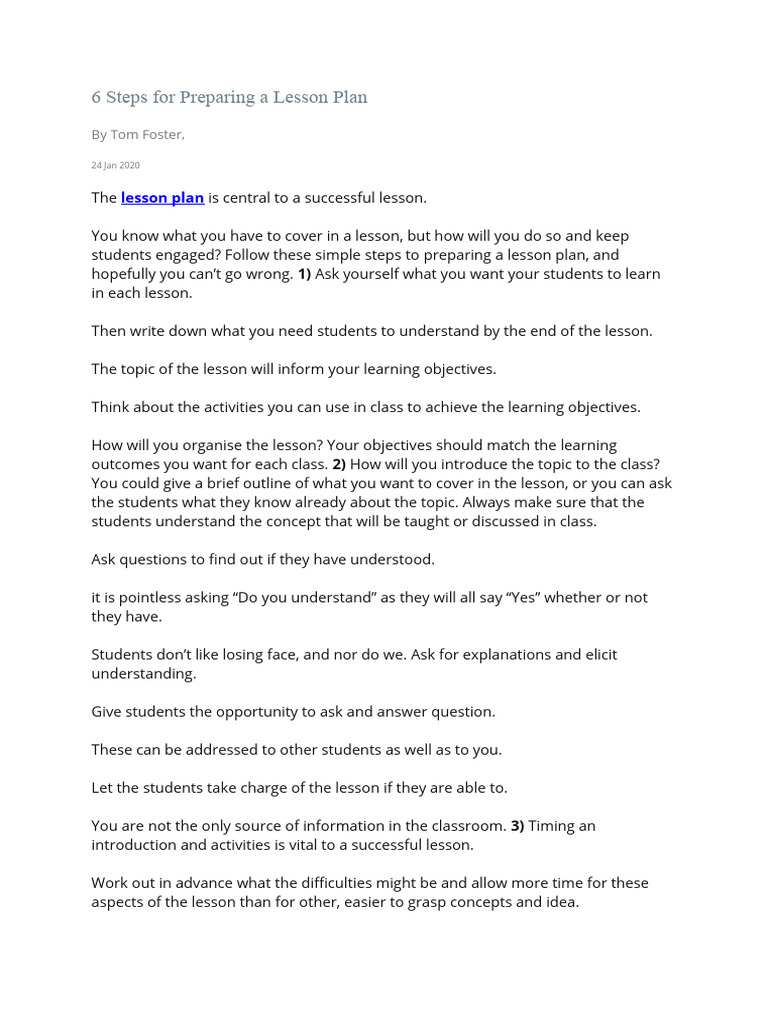 6 Steps for Preparing a Lesson Plan

By Tom Foster,

24 Jan 2020

The lesson plan is central to a successful lesson.

You know what you have to cover in a lesson, but how will you do so and keep students engaged? Follow these simple steps to preparing a lesson plan, and hopefully you can't go wrong. 1) Ask yourself what you want your students to learn in each lesson.

Then write down what you need students to understand by the end of the lesson.

The topic of the lesson will inform your learning objectives.

Think about the activities you can use in class to achieve the learning objectives.

How will you organise the lesson? Your objectives should match the learning outcomes you want for each class. 2) How will you introduce the topic to the class? You could give a brief outline of what you want to cover in the lesson, or you can ask the students what they know already about the topic. Always make sure that the students understand the concept that will be taught or discussed in class.

Ask questions to find out if they have understood.

it is pointless asking "Do you understand" as they will all say "Yes" whether or not they have.

Students don't like losing face, and nor do we. Ask for explanations and elicit understanding.

Give students the opportunity to ask and answer question.

These can be addressed to other students as well as to you.

Let the students take charge of the lesson if they are able to.

You are not the only source of information in the classroom. 3) Timing an introduction and activities is vital to a successful lesson.

Work out in advance what the difficulties might be and allow more time for these aspects of the lesson than for other, easier to grasp concepts and idea.